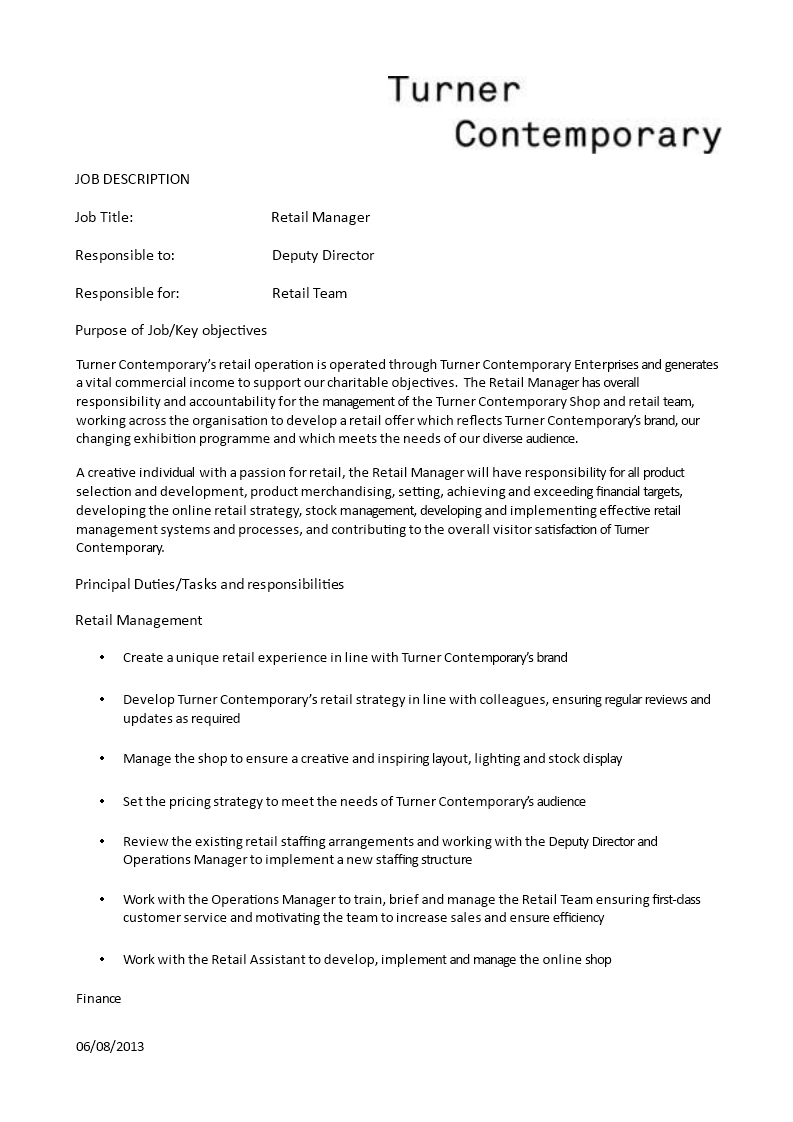 Turner
Contemporary

JOB DESCRIPTION

Job Title: Retail Manager

Responsible to: Deputy Director

Responsible for: Retail Team

Purpose of Job/Key objectives

Turner Contemporary's retail operation is operated through Turner Contemporary Enterprises and generates a vital commercial income to support our charitable objectives. The Retail Manager has overall responsibility and accountability for the management of the Turner Contemporary Shop and retail team, working across the organisation to develop a retail offer which reflects Turner Contemporary's brand, our changing exhibition programme and which meets the needs of our diverse audience.

A creative individual with a passion for retail, the Retail Manager will have responsibility for all product selection and development, product merchandising, setting, achieving and exceeding financial targets, developing the online retail strategy, stock management, developing and implementing effective retail management systems and processes, and contributing to the overall visitor satisfaction of Turner Contemporary.

Principal Duties/Tasks and responsibilities

Retail Management

• Create a unique retail experience in line with Turner Contemporary's brand

• Develop Turner Contemporary's retail strategy in line with colleagues, ensuring regular reviews and updates as required

• Manage the shop to ensure a creative and inspiring layout, lighting and stock display

• Set the pricing strategy to meet the needs of Turner Contemporary's audience

• Review the existing retail staffing arrangements and working with the Deputy Director and Operations Manager to implement a new staffing structure

• Work with the Operations Manager to train, brief and manage the Retail Team ensuring first-class customer service and motivating the team to increase sales and ensure efficiency

• Work with the Retail Assistant to develop, implement and manage the online shop

Finance

06/08/2013